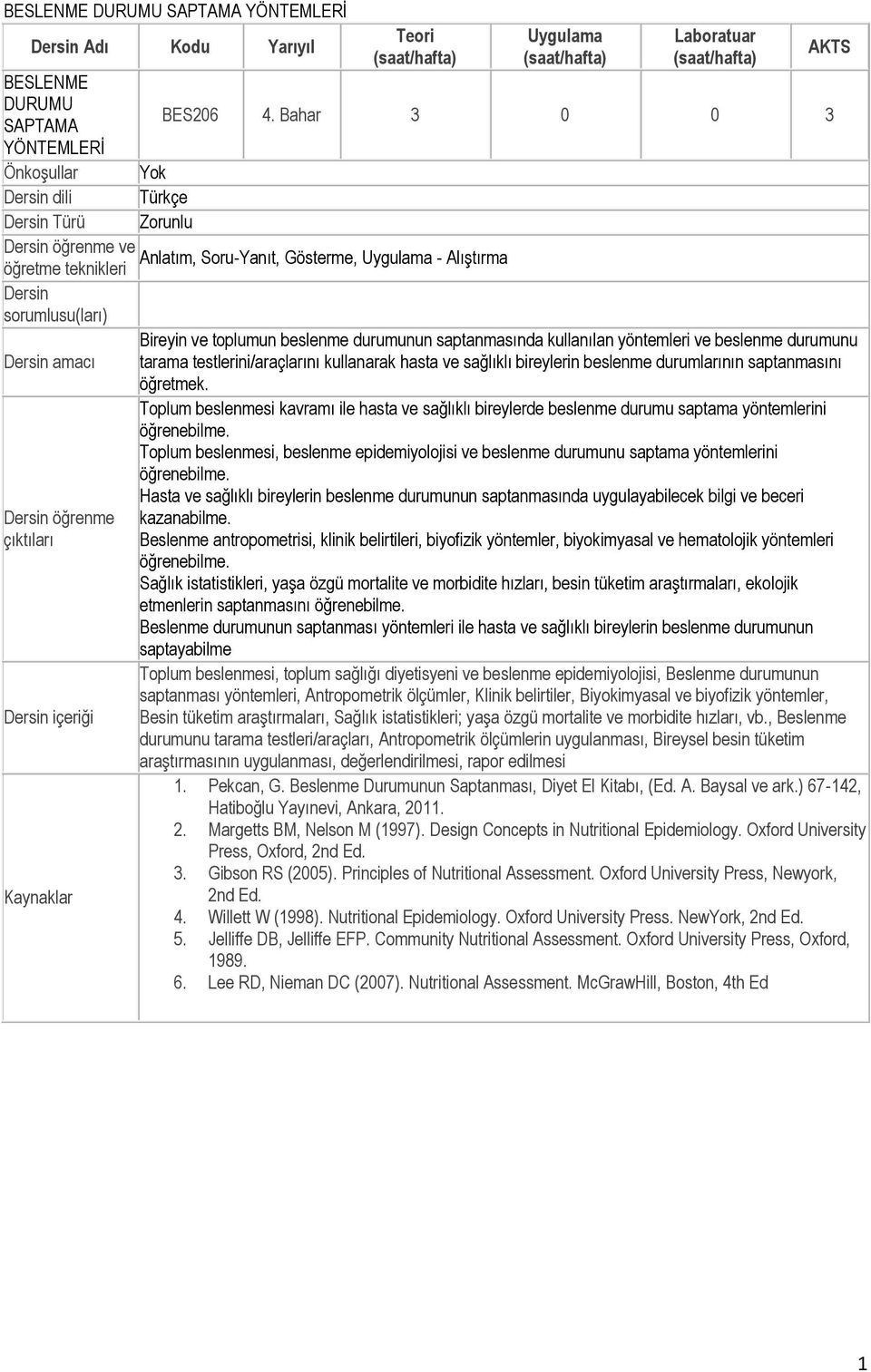 BESLENME DURUMU SAPTAMA YÖNTEMLERİ

| Dersin Adı | Kodu | Yarıyıl | Teori (saat/hafta) | Uygulama (saat/hafta) | Laboratuar (saat/hafta) | AKTS |
|---|---|---|---|---|---|---|
| BESLENME DURUMU SAPTAMA YÖNTEMLERİ | BES206 | 4. Bahar | 3 | 0 | 0 | 3 |

| | |
|---|---|
| Önkoşullar | Yok |
| Dersin dili | Türkçe |
| Dersin Türü | Zorunlu |
| Dersin öğrenme ve öğretme teknikleri | Anlatım, Soru-Yanıt, Gösterme, Uygulama - Alıştırma |
| Dersin sorumlusu(ları) | |
| Dersin amacı | Bireyin ve toplumun beslenme durumunun saptanmasında kullanılan yöntemleri ve beslenme durumunu tarama testlerini/araçlarını kullanarak hasta ve sağlıklı bireylerin beslenme durumlarının saptanmasını öğretmek. |
| Dersin öğrenme çıktıları | Toplum beslenmesi kavramı ile hasta ve sağlıklı bireylerde beslenme durumu saptama yöntemlerini öğrenebilme. Toplum beslenmesi, beslenme epidemiyolojisi ve beslenme durumunu saptama yöntemlerini öğrenebilme. Hasta ve sağlıklı bireylerin beslenme durumunun saptanmasında uygulayabilecek bilgi ve beceri kazanabilme. Beslenme antropometrisi, klinik belirtileri, biyofizik yöntemler, biyokimyasal ve hematolojik yöntemleri öğrenebilme. Sağlık istatistikleri, yaşa özgü mortalite ve morbidite hızları, besin tüketim araştırmaları, ekolojik etmenlerin saptanmasını öğrenebilme. Beslenme durumunun saptanması yöntemleri ile hasta ve sağlıklı bireylerin beslenme durumunun saptayabilme |
| Dersin içeriği | Toplum beslenmesi, toplum sağlığı diyetisyeni ve beslenme epidemiyolojisi, Beslenme durumunun saptanması yöntemleri, Antropometrik ölçümler, Klinik belirtiler, Biyokimyasal ve biyofizik yöntemler, Besin tüketim araştırmaları, Sağlık istatistikleri; yaşa özgü mortalite ve morbidite hızları, vb., Beslenme durumunu tarama testleri/araçları, Antropometrik ölçümlerin uygulanması, Bireysel besin tüketim araştırmasının uygulanması, değerlendirilmesi, rapor edilmesi |
| Kaynaklar | 1. Pekcan, G. Beslenme Durumunun Saptanması, Diyet El Kitabı, (Ed. A. Baysal ve ark.) 67-142, Hatiboğlu Yayınevi, Ankara, 2011. 2. Margetts BM, Nelson M (1997). Design Concepts in Nutritional Epidemiology. Oxford University Press, Oxford, 2nd Ed. 3. Gibson RS (2005). Principles of Nutritional Assessment. Oxford University Press, Newyork, 2nd Ed. 4. Willett W (1998). Nutritional Epidemiology. Oxford University Press. NewYork, 2nd Ed. 5. Jelliffe DB, Jelliffe EFP. Community Nutritional Assessment. Oxford University Press, Oxford, 1989. 6. Lee RD, Nieman DC (2007). Nutritional Assessment. McGrawHill, Boston, 4th Ed |

1